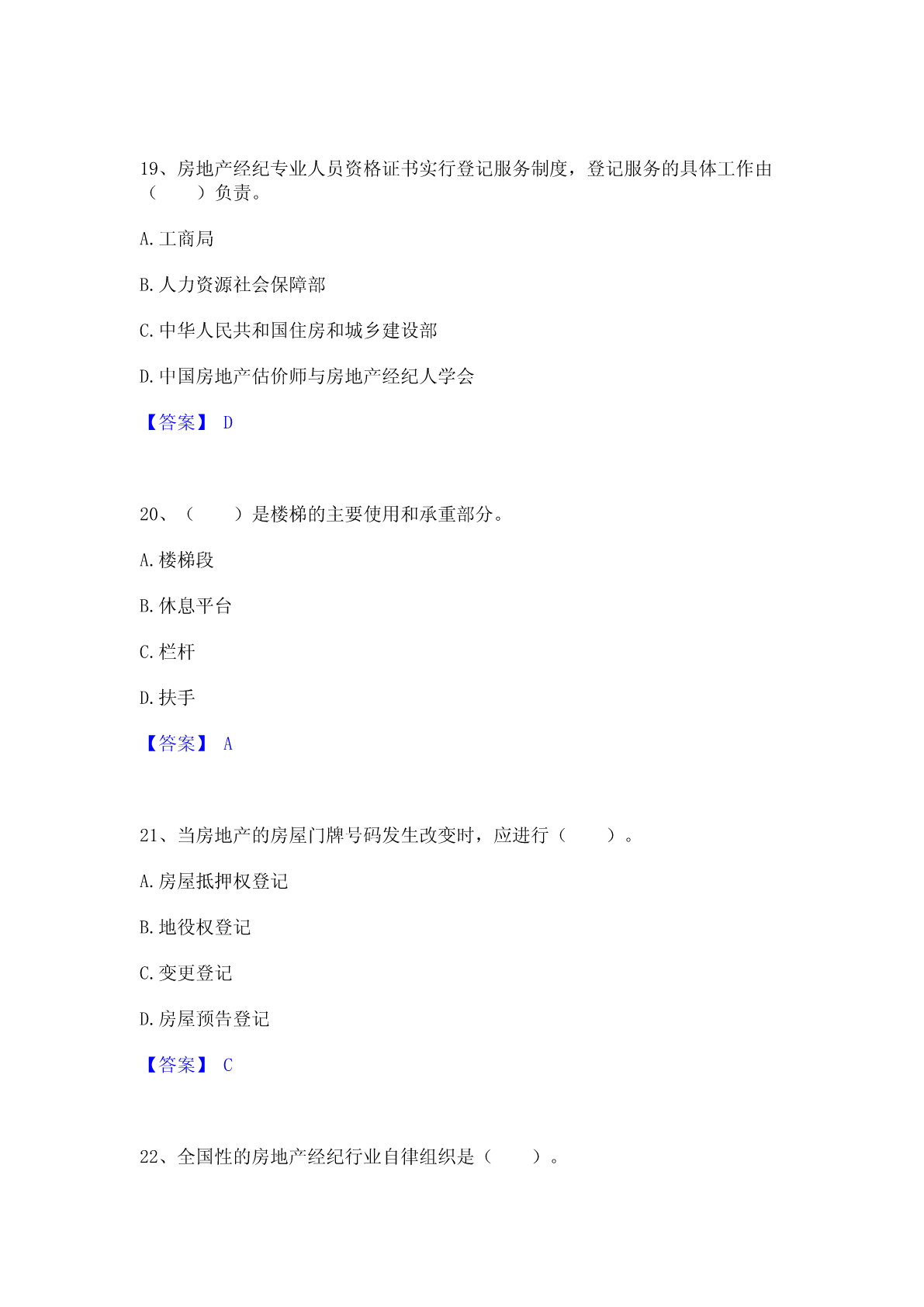 19、房地产经纪专业人员资格证书实行登记服务制度，登记服务的具体工作由（　　）负责。

A.工商局

B.人力资源社会保障部

C.中华人民共和国住房和城乡建设部

D.中国房地产估价师与房地产经纪人学会

【答案】 D

20、（　　）是楼梯的主要使用和承重部分。

A.楼梯段

B.休息平台

C.栏杆

D.扶手

【答案】 A

21、当房地产的房屋门牌号码发生改变时，应进行（　　）。

A.房屋抵押权登记

B.地役权登记

C.变更登记

D.房屋预告登记

【答案】 C

22、全国性的房地产经纪行业自律组织是（　　）。